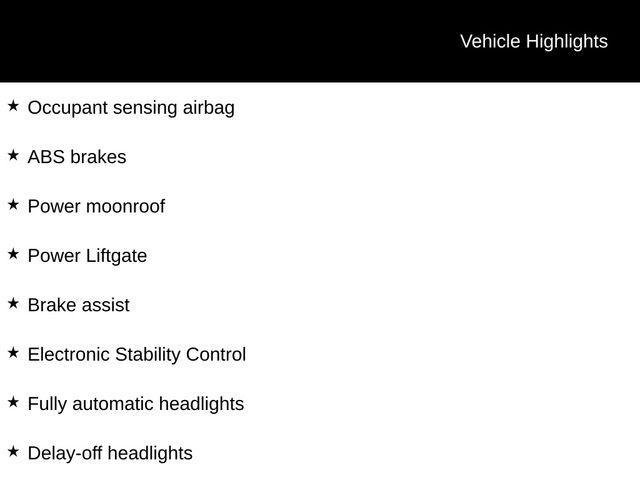 Vehicle Highlights

★ Occupant sensing airbag

★ ABS brakes

★ Power moonroof

★ Power Liftgate

★ Brake assist

★ Electronic Stability Control

★ Fully automatic headlights

★ Delay-off headlights